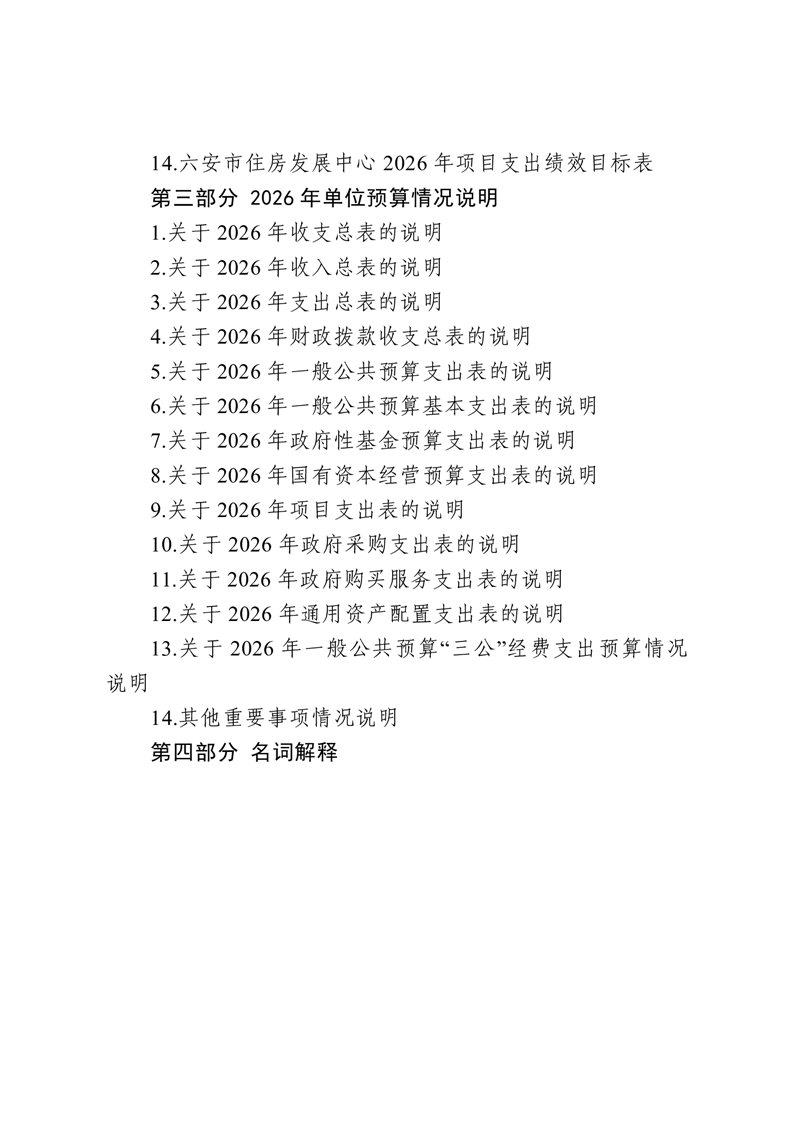 14.六安市住房发展中心 2026 年项目支出绩效目标表

第三部分 2026 年单位预算情况说明

1.关于 2026 年收支总表的说明

2.关于 2026 年收入总表的说明

3.关于 2026 年支出总表的说明

4.关于 2026 年财政拨款收支总表的说明

5.关于 2026 年一般公共预算支出表的说明

6.关于 2026 年一般公共预算基本支出表的说明

7.关于 2026 年政府性基金预算支出表的说明

8.关于 2026 年国有资本经营预算支出表的说明

9.关于 2026 年项目支出表的说明

10.关于 2026 年政府采购支出表的说明

11.关于 2026 年政府购买服务支出表的说明

12.关于 2026 年通用资产配置支出表的说明

13.关于 2026 年一般公共预算“三公”经费支出预算情况说明

14.其他重要事项情况说明

第四部分 名词解释